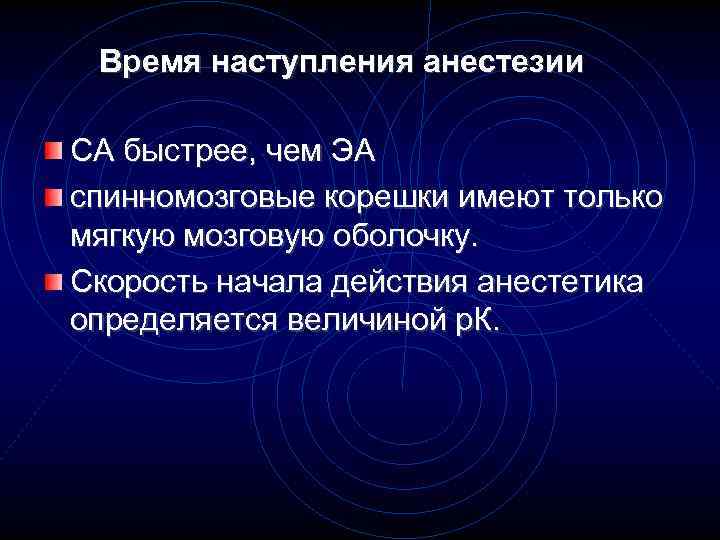 Время наступления анестезии

• СА быстрее, чем ЭА
• спинномозговые корешки имеют только мягкую мозговую оболочку.
• Скорость начала действия анестетика определяется величиной рК.